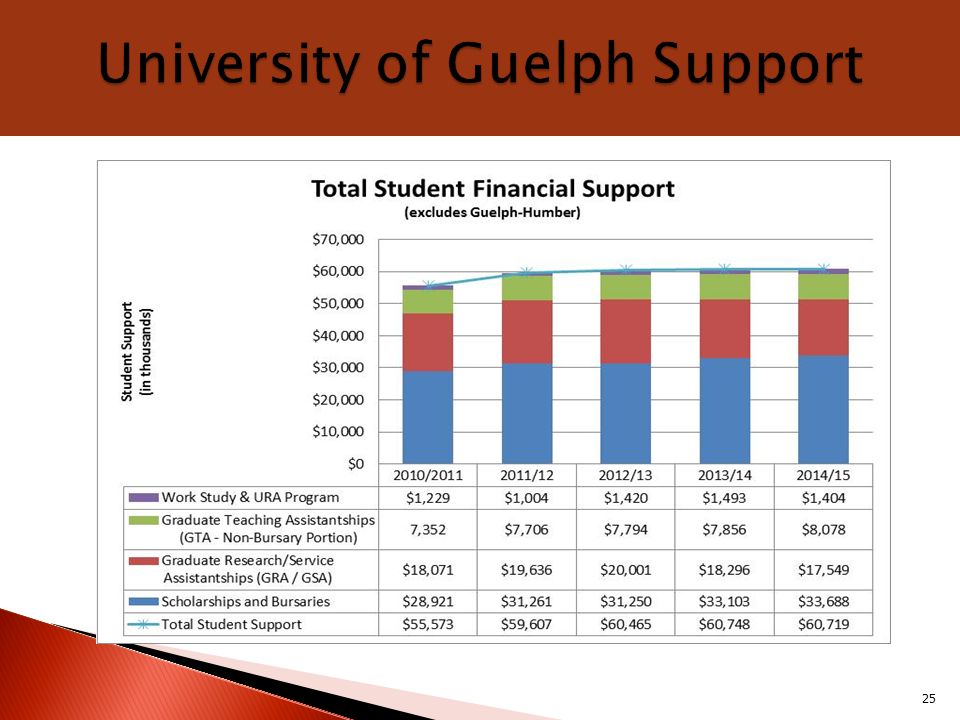 University of Guelph Support

Total Student Financial Support
(excludes Guelph-Humber)

Student Support (in thousands)

$70,000
$60,000
$50,000
$40,000
$30,000
$20,000
$10,000
$0

| | 2010/2011 | 2011/12 | 2012/13 | 2013/14 | 2014/15 |
|---|---|---|---|---|---|
| Work Study & URA Program | $1,229 | $1,004 | $1,420 | $1,493 | $1,404 |
| Graduate Teaching Assistantships (GTA - Non-Bursary Portion) | 7,352 | $7,706 | $7,794 | $7,856 | $8,078 |
| Graduate Research/Service Assistantships (GRA / GSA) | $18,071 | $19,636 | $20,001 | $18,296 | $17,549 |
| Scholarships and Bursaries | $28,921 | $31,261 | $31,250 | $33,103 | $33,688 |
| Total Student Support | $55,573 | $59,607 | $60,465 | $60,748 | $60,719 |

25